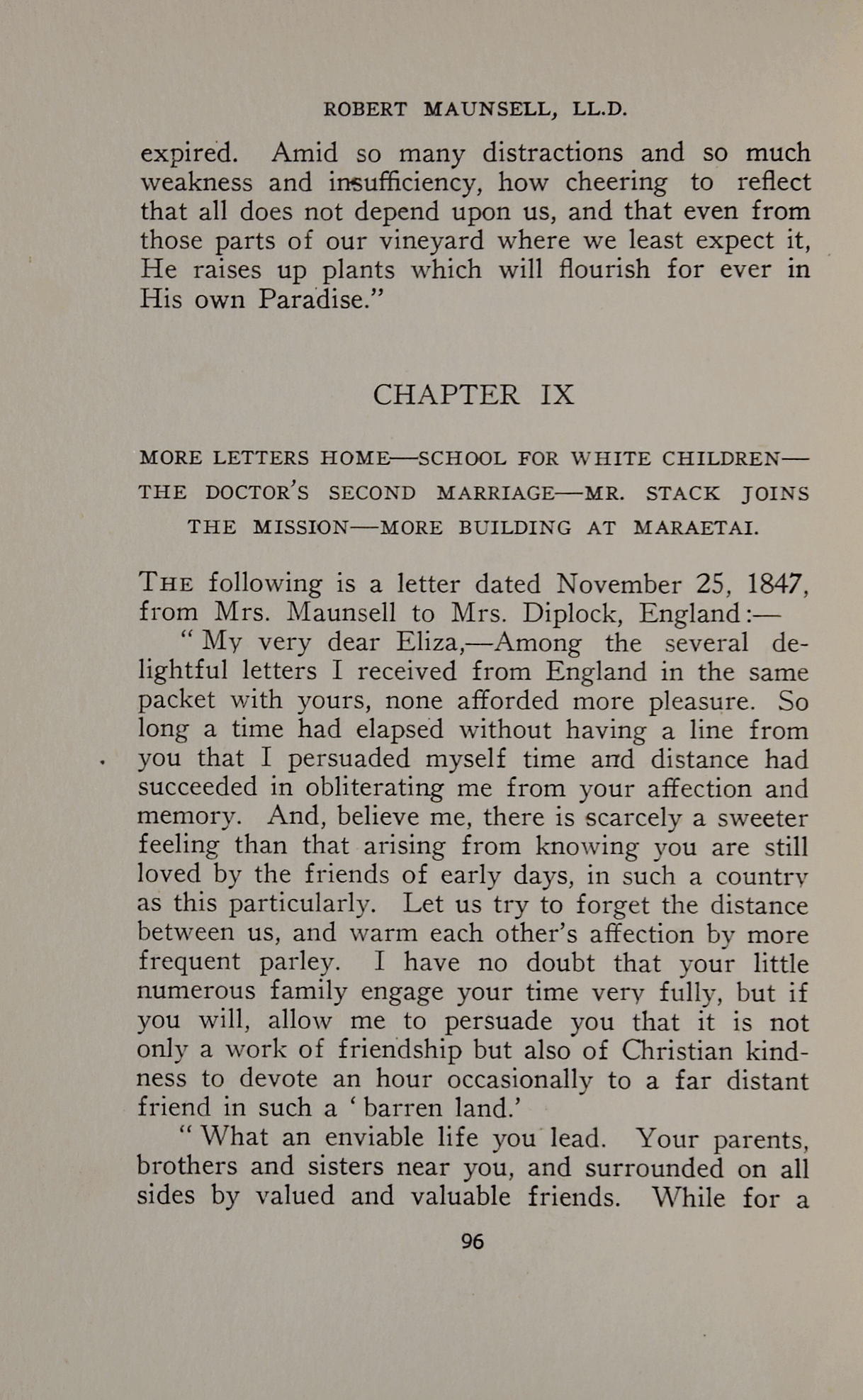 ROBERT MAUNSELL, LL.D.

expired. Amid so many distractions and so much weakness and insufficiency, how cheering to reflect that all does not depend upon us, and that even from those parts of our vineyard where we least expect it, He raises up plants which will flourish for ever in His own Paradise."

CHAPTER IX

MORE LETTERS HOME—SCHOOL FOR WHITE CHILDREN—THE DOCTOR'S SECOND MARRIAGE—MR. STACK JOINS THE MISSION—MORE BUILDING AT MARAETAI.

THE following is a letter dated November 25, 1847, from Mrs. Maunsell to Mrs. Diplock, England:—

"My very dear Eliza,—Among the several delightful letters I received from England in the same packet with yours, none afforded more pleasure. So long a time had elapsed without having a line from you that I persuaded myself time and distance had succeeded in obliterating me from your affection and memory. And, believe me, there is scarcely a sweeter feeling than that arising from knowing you are still loved by the friends of early days, in such a country as this particularly. Let us try to forget the distance between us, and warm each other's affection by more frequent parley. I have no doubt that your little numerous family engage your time very fully, but if you will, allow me to persuade you that it is not only a work of friendship but also of Christian kindness to devote an hour occasionally to a far distant friend in such a 'barren land.'

"What an enviable life you lead. Your parents, brothers and sisters near you, and surrounded on all sides by valued and valuable friends. While for a

96